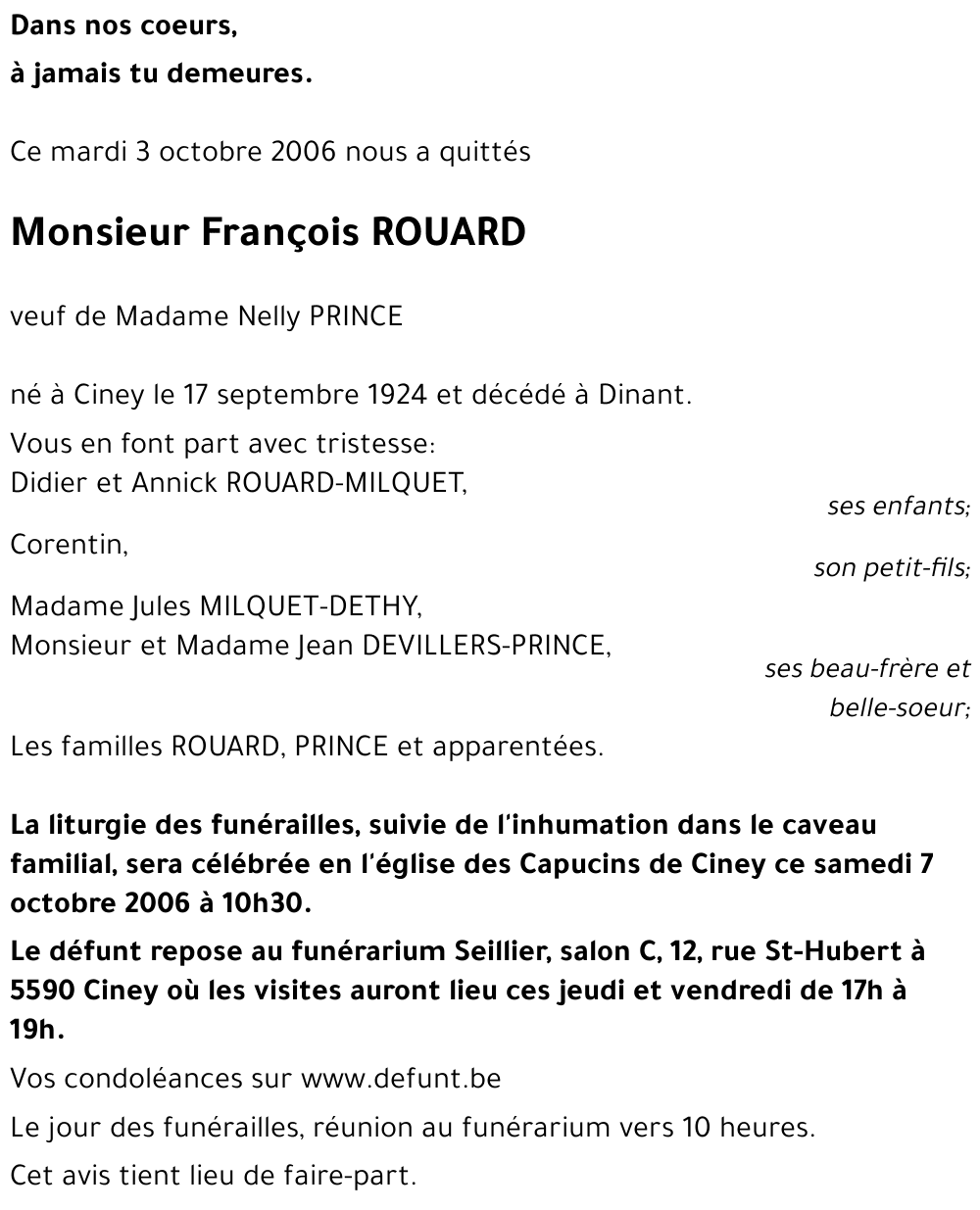 Dans nos coeurs,
à jamais tu demeures.

Ce mardi 3 octobre 2006 nous a quittés

Monsieur François ROUARD

veuf de Madame Nelly PRINCE

né à Ciney le 17 septembre 1924 et décédé à Dinant.

Vous en font part avec tristesse:
Didier et Annick ROUARD-MILQUET,
ses enfants;

Corentin,
son petit-fils;

Madame Jules MILQUET-DETHY,
Monsieur et Madame Jean DEVILLERS-PRINCE,
ses beau-frère et belle-soeur;

Les familles ROUARD, PRINCE et apparentées.

La liturgie des funérailles, suivie de l'inhumation dans le caveau familial, sera célébrée en l'église des Capucins de Ciney ce samedi 7 octobre 2006 à 10h30.

Le défunt repose au funérarium Seillier, salon C, 12, rue St-Hubert à 5590 Ciney où les visites auront lieu ces jeudi et vendredi de 17h à 19h.

Vos condoléances sur www.defunt.be

Le jour des funérailles, réunion au funérarium vers 10 heures.

Cet avis tient lieu de faire-part.